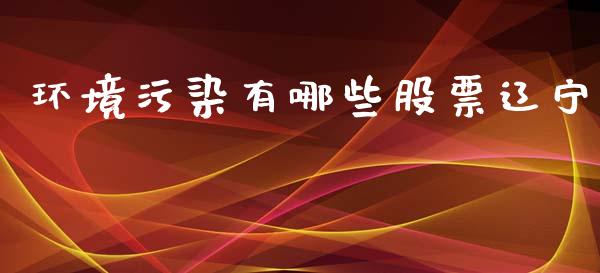 环境污染有哪些股票辽宁